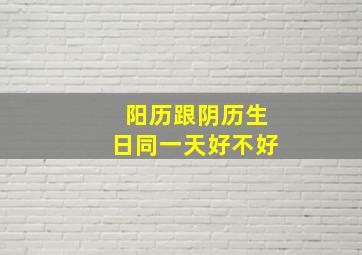 阳历跟阴历生日同一天好不好